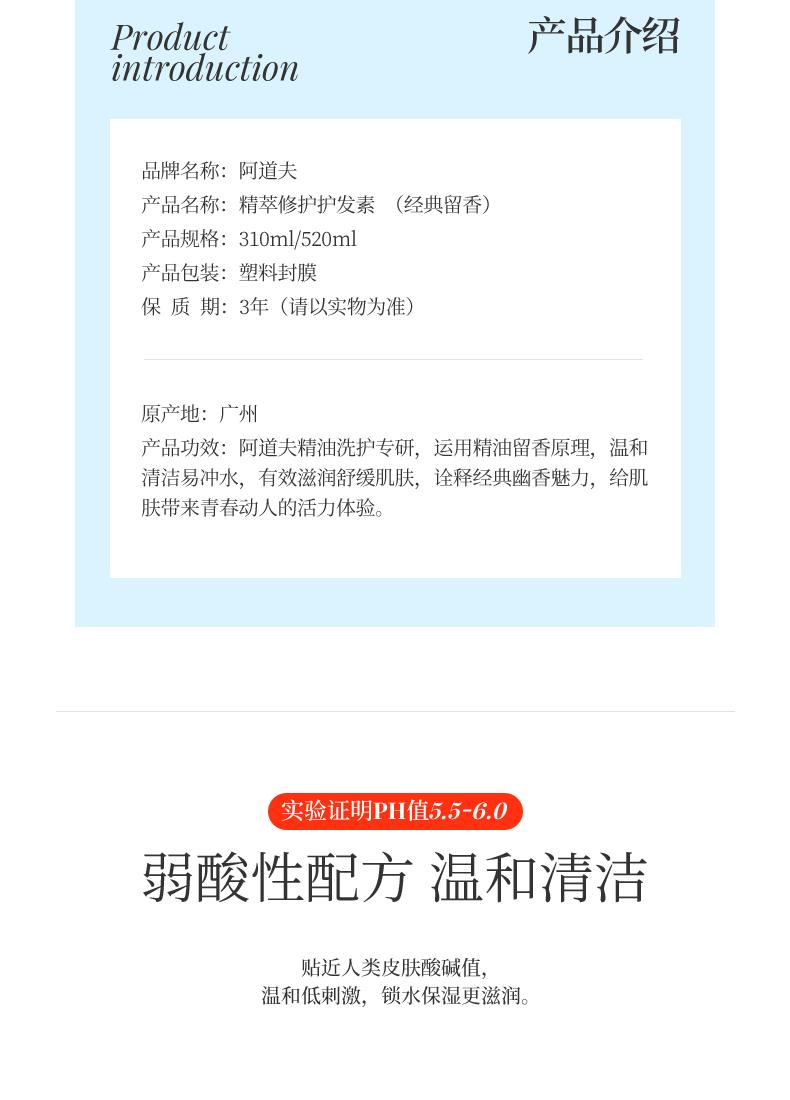 Product introduction

产品介绍

品牌名称：阿道夫
产品名称：精萃修护护发素 （经典留香）
产品规格：310ml/520ml
产品包装：塑料封膜
保 质 期：3年（请以实物为准）

原产地：广州
产品功效：阿道夫精油洗护专研，运用精油留香原理，温和清洁易冲水，有效滋润舒缓肌肤，诠释经典幽香魅力，给肌肤带来青春动人的活力体验。

实验证明PH值5.5-6.0

弱酸性配方 温和清洁

贴近人类皮肤酸碱值，
温和低刺激，锁水保湿更滋润。